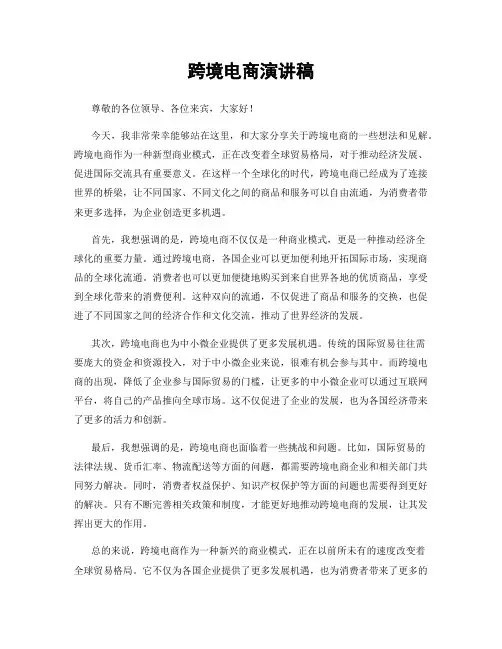 跨境电商演讲稿

尊敬的各位领导、各位来宾，大家好！

今天，我非常荣幸能够站在这里，和大家分享关于跨境电商的一些想法和见解。跨境电商作为一种新型商业模式，正在改变着全球贸易格局，对于推动经济发展、促进国际交流具有重要意义。在这样一个全球化的时代，跨境电商已经成为了连接世界的桥梁，让不同国家、不同文化之间的商品和服务可以自由流通，为消费者带来更多选择，为企业创造更多机遇。

首先，我想强调的是，跨境电商不仅仅是一种商业模式，更是一种推动经济全球化的重要力量。通过跨境电商，各国企业可以更加便利地开拓国际市场，实现商品的全球化流通。消费者也可以更加便捷地购买到来自世界各地的优质商品，享受到全球化带来的消费便利。这种双向的流通，不仅促进了商品和服务的交换，也促进了不同国家之间的经济合作和文化交流，推动了世界经济的发展。

其次，跨境电商也为中小微企业提供了更多发展机遇。传统的国际贸易往往需要庞大的资金和资源投入，对于中小微企业来说，很难有机会参与其中。而跨境电商的出现，降低了企业参与国际贸易的门槛，让更多的中小微企业可以通过互联网平台，将自己的产品推向全球市场。这不仅促进了企业的发展，也为各国经济带来了更多的活力和创新。

最后，我想强调的是，跨境电商也面临着一些挑战和问题。比如，国际贸易的法律法规、货币汇率、物流配送等方面的问题，都需要跨境电商企业和相关部门共同努力解决。同时，消费者权益保护、知识产权保护等方面的问题也需要得到更好的解决。只有不断完善相关政策和制度，才能更好地推动跨境电商的发展，让其发挥出更大的作用。

总的来说，跨境电商作为一种新兴的商业模式，正在以前所未有的速度改变着全球贸易格局。它不仅为各国企业提供了更多发展机遇，也为消费者带来了更多的